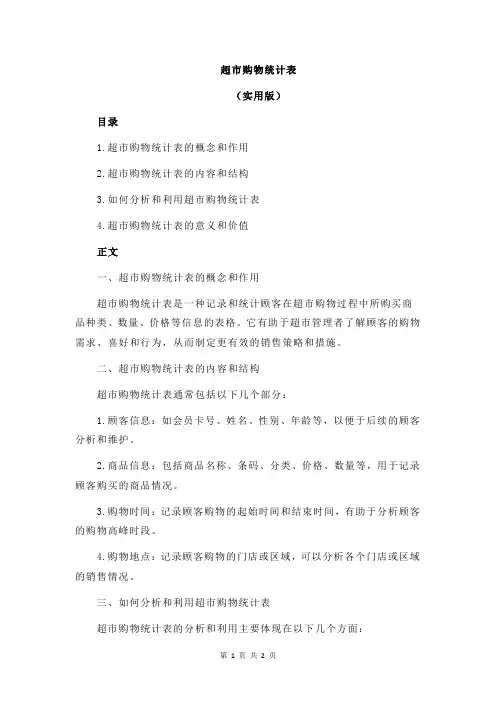 超市购物统计表

（实用版）

目录

1.超市购物统计表的概念和作用

2.超市购物统计表的内容和结构

3.如何分析和利用超市购物统计表

4.超市购物统计表的意义和价值

正文

一、超市购物统计表的概念和作用

超市购物统计表是一种记录和统计顾客在超市购物过程中所购买商品种类、数量、价格等信息的表格。它有助于超市管理者了解顾客的购物需求、喜好和行为，从而制定更有效的销售策略和措施。

二、超市购物统计表的内容和结构

超市购物统计表通常包括以下几个部分：

1.顾客信息：如会员卡号、姓名、性别、年龄等，以便于后续的顾客分析和维护。

2.商品信息：包括商品名称、条码、分类、价格、数量等，用于记录顾客购买的商品情况。

3.购物时间：记录顾客购物的起始时间和结束时间，有助于分析顾客的购物高峰时段。

4.购物地点：记录顾客购物的门店或区域，可以分析各个门店或区域的销售情况。

三、如何分析和利用超市购物统计表

超市购物统计表的分析和利用主要体现在以下几个方面：

第 1 页 共 2 页